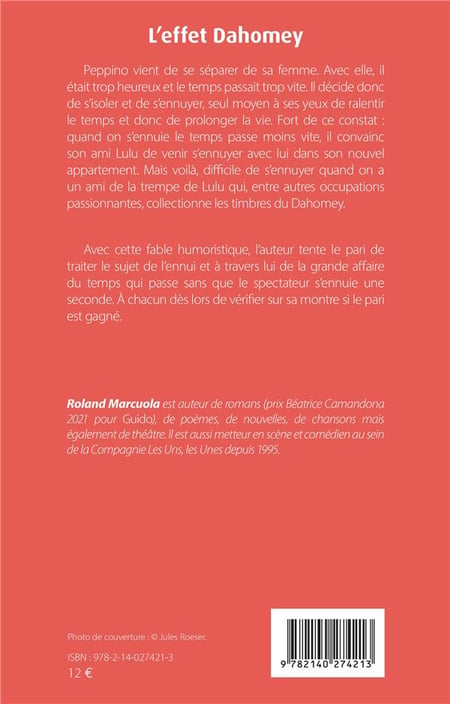 L'effet Dahomey

Peppino vient de se séparer de sa femme. Avec elle, il était trop heureux et le temps passait trop vite. Il décide donc de s'isoler et de s'ennuyer, seul moyen à ses yeux de ralentir le temps et donc de prolonger la vie. Fort de ce constat : quand on s'ennuie le temps passe moins vite, il convainc son ami Lulu de venir s'ennuyer avec lui dans son nouvel appartement. Mais voilà, difficile de s'ennuyer quand on a un ami de la trempe de Lulu qui, entre autres occupations passionnantes, collectionne les timbres du Dahomey.

Avec cette fable humoristique, l'auteur tente le pari de traiter le sujet de l'ennui et à travers lui de la grande affaire du temps qui passe sans que le spectateur s'ennuie une seconde. À chacun dès lors de vérifier sur sa montre si le pari est gagné.

Roland Marcuola est auteur de romans (prix Béatrice Camandona 2021 pour Guido), de poèmes, de nouvelles, de chansons mais également de théâtre. Il est aussi metteur en scène et comédien au sein de la Compagnie Les Uns, les Unes depuis 1995.

Photo de couverture : © Jules Roeser.

ISBN : 978-2-14-027421-3
12 €

9 782140 274213